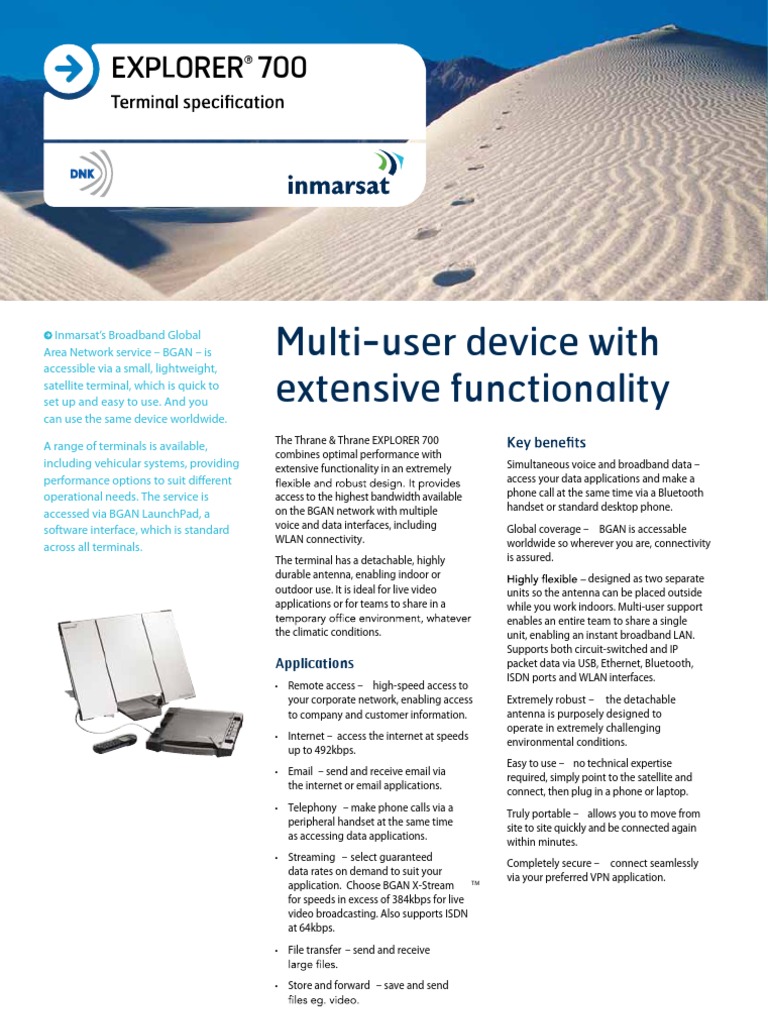 EXPLORER® 700

Terminal specification

DNK

inmarsat

Inmarsat's Broadband Global Area Network service – BGAN – is accessible via a small, lightweight, satellite terminal, which is quick to set up and easy to use. And you can use the same device worldwide.

A range of terminals is available, including vehicular systems, providing performance options to suit different operational needs. The service is accessed via BGAN LaunchPad, a software interface, which is standard across all terminals.

Multi-user device with extensive functionality

The Thrane & Thrane EXPLORER 700 combines optimal performance with extensive functionality in an extremely flexible and robust design. It provides access to the highest bandwidth available on the BGAN network with multiple voice and data interfaces, including WLAN connectivity.

The terminal has a detachable, highly durable antenna, enabling indoor or outdoor use. It is ideal for live video applications or for teams to share in a temporary office environment, whatever the climatic conditions.

Applications

• Remote access – high-speed access to your corporate network, enabling access to company and customer information.

• Internet – access the internet at speeds up to 492kbps.

• Email – send and receive email via the internet or email applications.

• Telephony – make phone calls via a peripheral handset at the same time as accessing data applications.

• Streaming – select guaranteed data rates on demand to suit your application. Choose BGAN X-Stream ™ for speeds in excess of 384kbps for live video broadcasting. Also supports ISDN at 64kbps.

• File transfer – send and receive large files.

• Store and forward – save and send files eg. video.

Key benefits

Simultaneous voice and broadband data – access your data applications and make a phone call at the same time via a Bluetooth handset or standard desktop phone.

Global coverage – BGAN is accessable worldwide so wherever you are, connectivity is assured.

Highly flexible – designed as two separate units so the antenna can be placed outside while you work indoors. Multi-user support enables an entire team to share a single unit, enabling an instant broadband LAN. Supports both circuit-switched and IP packet data via USB, Ethernet, Bluetooth, ISDN ports and WLAN interfaces.

Extremely robust – the detachable antenna is purposely designed to operate in extremely challenging environmental conditions.

Easy to use – no technical expertise required, simply point to the satellite and connect, then plug in a phone or laptop.

Truly portable – allows you to move from site to site quickly and be connected again within minutes.

Completely secure – connect seamlessly via your preferred VPN application.